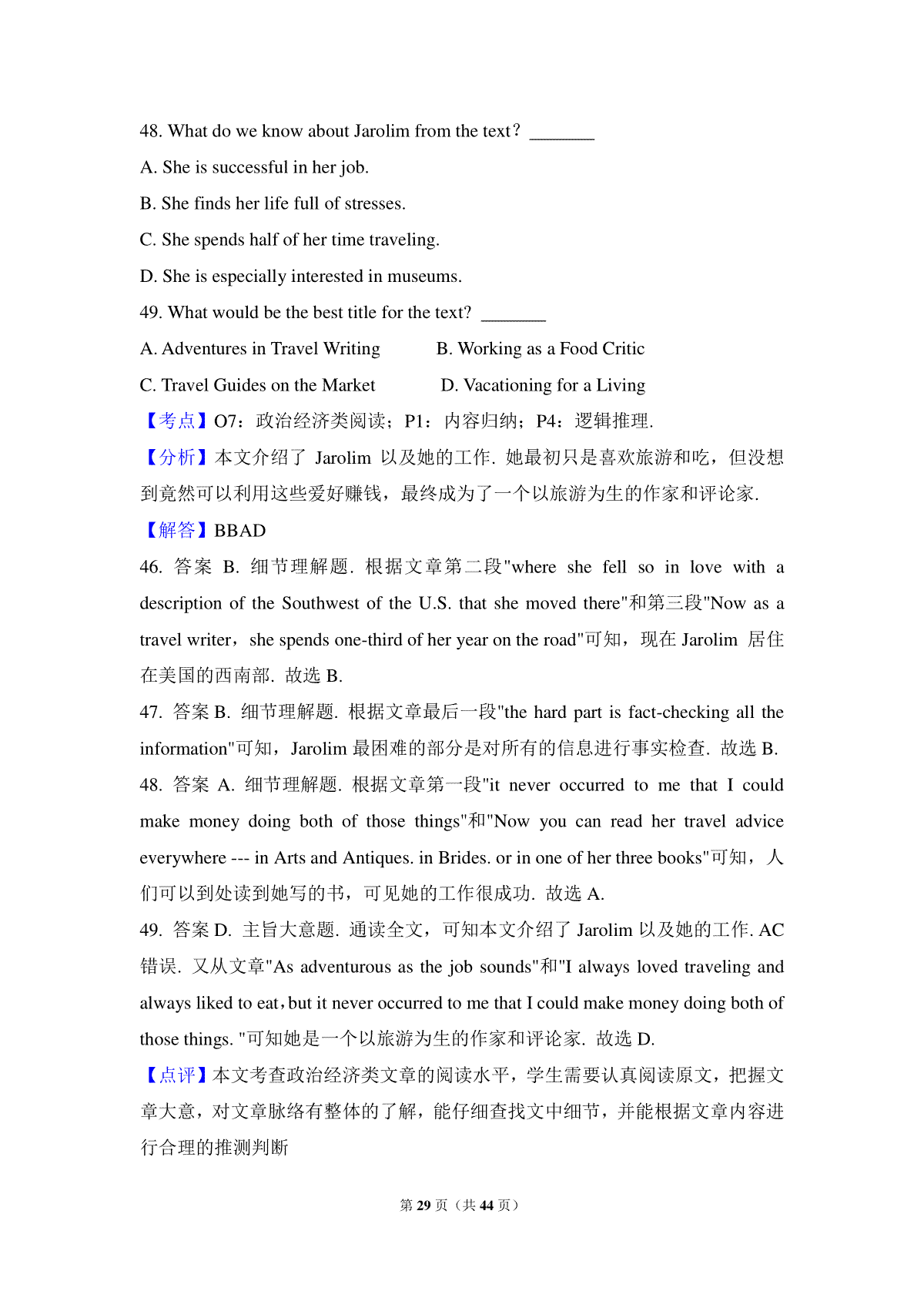 48. What do we know about Jarolim from the text? ________

A. She is successful in her job.

B. She finds her life full of stresses.

C. She spends half of her time traveling.

D. She is especially interested in museums.

49. What would be the best title for the text? ________

A. Adventures in Travel Writing

B. Working as a Food Critic

C. Travel Guides on the Market

D. Vacationing for a Living

【考点】O7：政治经济类阅读；P1：内容归纳；P4：逻辑推理.

【分析】本文介绍了 Jarolim 以及她的工作. 她最初只是喜欢旅游和吃，但没想到竟然可以利用这些爱好赚钱，最终成为了一个以旅游为生的作家和评论家.

【解答】BBAD

46. 答案 B. 细节理解题. 根据文章第二段"where she fell so in love with a description of the Southwest of the U.S. that she moved there"和第三段"Now as a travel writer，she spends one-third of her year on the road"可知，现在 Jarolim 居住在美国的西南部. 故选 B.

47. 答案 B. 细节理解题. 根据文章最后一段"the hard part is fact-checking all the information"可知，Jarolim 最困难的部分是对所有的信息进行事实检查. 故选 B.

48. 答案 A. 细节理解题. 根据文章第一段"it never occurred to me that I could make money doing both of those things"和"Now you can read her travel advice everywhere --- in Arts and Antiques. in Brides. or in one of her three books"可知，人们可以到处读到她写的书，可见她的工作很成功. 故选 A.

49. 答案 D. 主旨大意题. 通读全文，可知本文介绍了 Jarolim 以及她的工作. AC 错误. 又从文章"As adventurous as the job sounds"和"I always loved traveling and always liked to eat，but it never occurred to me that I could make money doing both of those things. "可知她是一个以旅游为生的作家和评论家. 故选 D.

【点评】本文考查政治经济类文章的阅读水平，学生需要认真阅读原文，把握文章大意，对文章脉络有整体的了解，能仔细查找文中细节，并能根据文章内容进行合理的推测判断

第 29 页（共 44 页）